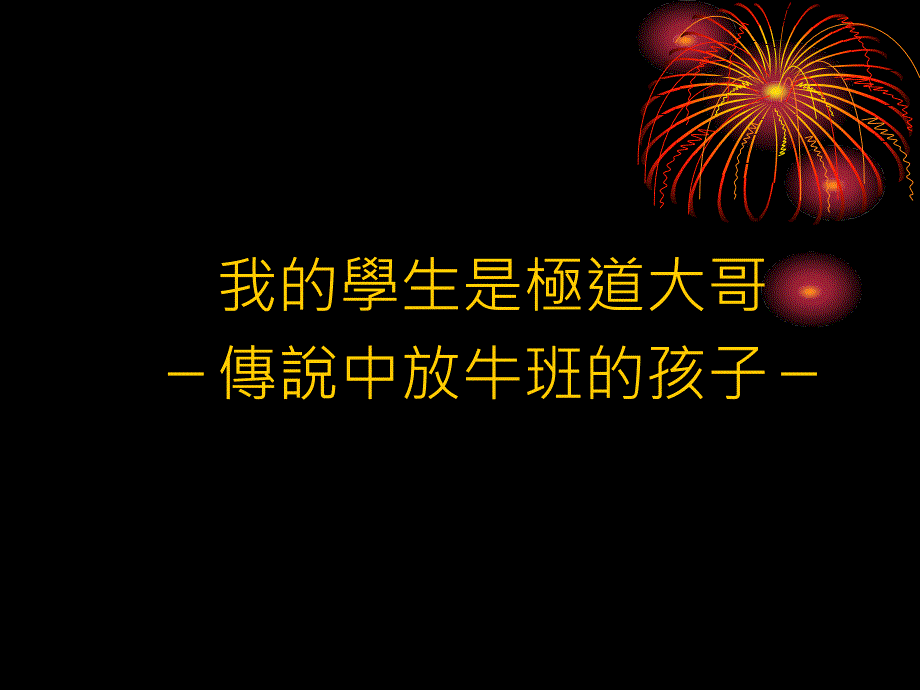 我的學生是極道大哥
－傳說中放牛班的孩子－